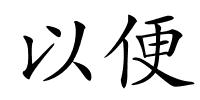 以便